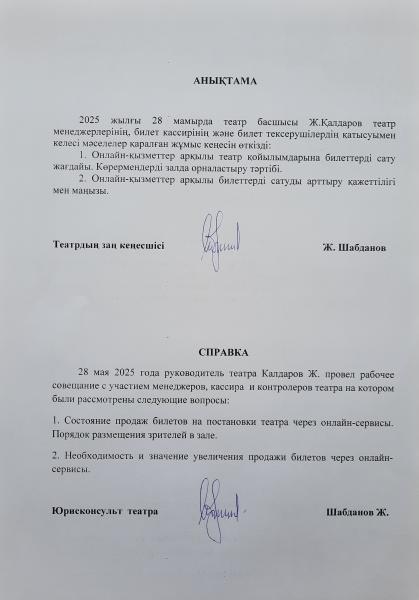 АНЫҚТАМА

2025 жылғы 28 мамырда театр басшысы Ж.Қалдаров театр менеджерлерінің, билет кассирінің және билет тексерушілердің қатысуымен келесі мәселелер қаралған жұмыс кеңесін өткізді:

1. Онлайн-қызметтер арқылы театр қойылымдарына билеттерді сату жағдайы. Көрермендерді залда орналастыру тәртібі.

2. Онлайн-қызметтер арқылы билеттерді сатуды арттыру қажеттілігі мен маңызы.

Театрдың заң кеңесшісі Ж. Шабданов

СПРАВКА

28 мая 2025 года руководитель театра Калдаров Ж. провел рабочее совещание с участием менеджеров, кассира и контролеров театра на котором были рассмотрены следующие вопросы:

1. Состояние продаж билетов на постановки театра через онлайн-сервисы. Порядок размещения зрителей в зале.

2. Необходимость и значение увеличения продажи билетов через онлайн-сервисы.

Юрисконсульт театра Шабданов Ж.